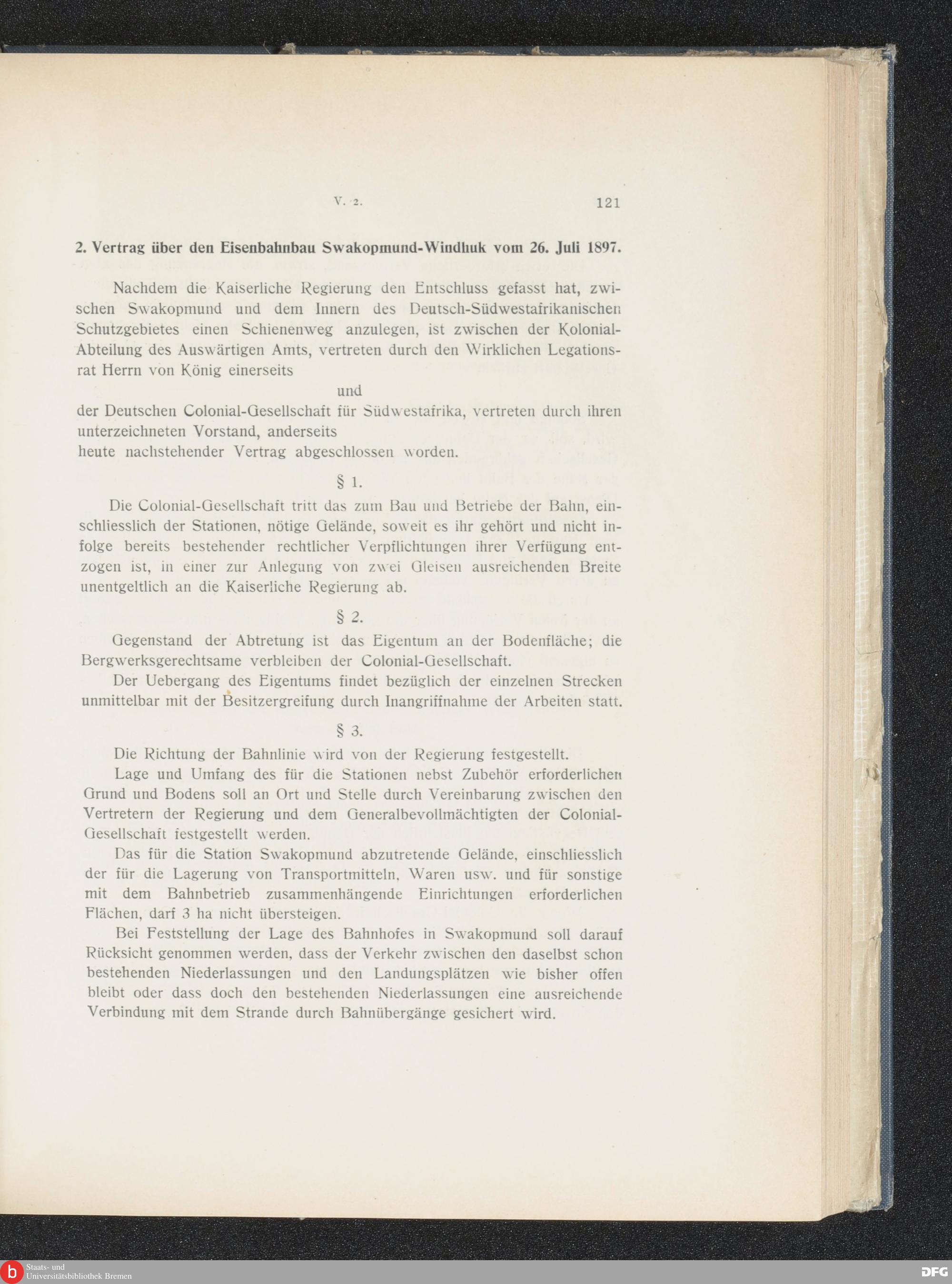 V. 2. 121

2. Vertrag über den Eisenbahnbau Swakopmund-Windhuk vom 26. Juli 1897.

Nachdem die Kaiserliche Regierung den Entschluss gefasst hat, zwischen Swakopmund und dem Innern des Deutsch-Südwestafrikanischen Schutzgebietes einen Schienenweg anzulegen, ist zwischen der Kolonial-Abteilung des Auswärtigen Amts, vertreten durch den Wirklichen Legationsrat Herrn von König einerseits

und

der Deutschen Colonial-Gesellschaft für Südwestafrika, vertreten durch ihren unterzeichneten Vorstand, anderseits
heute nachstehender Vertrag abgeschlossen worden.

§ 1.

Die Colonial-Gesellschaft tritt das zum Bau und Betriebe der Bahn, einschliesslich der Stationen, nötige Gelände, soweit es ihr gehört und nicht infolge bereits bestehender rechtlicher Verpflichtungen ihrer Verfügung entzogen ist, in einer zur Anlegung von zwei Gleisen ausreichenden Breite unentgeltlich an die Kaiserliche Regierung ab.

§ 2.

Gegenstand der Abtretung ist das Eigentum an der Bodenfläche; die Bergwerksgerechtsame verbleiben der Colonial-Gesellschaft.

Der Uebergang des Eigentums findet bezüglich der einzelnen Strecken unmittelbar mit der Besitzergreifung durch Inangriffnahme der Arbeiten statt.

§ 3.

Die Richtung der Bahnlinie wird von der Regierung festgestellt.

Lage und Umfang des für die Stationen nebst Zubehör erforderlichen Grund und Bodens soll an Ort und Stelle durch Vereinbarung zwischen den Vertretern der Regierung und dem Generalbevollmächtigten der Colonial-Gesellschaft festgestellt werden.

Das für die Station Swakopmund abzutretende Gelände, einschliesslich der für die Lagerung von Transportmitteln, Waren usw. und für sonstige mit dem Bahnbetrieb zusammenhängende Einrichtungen erforderlichen Flächen, darf 3 ha nicht übersteigen.

Bei Feststellung der Lage des Bahnhofes in Swakopmund soll darauf Rücksicht genommen werden, dass der Verkehr zwischen den daselbst schon bestehenden Niederlassungen und den Landungsplätzen wie bisher offen bleibt oder dass doch den bestehenden Niederlassungen eine ausreichende Verbindung mit dem Strande durch Bahnübergänge gesichert wird.

Staats- und Universitätsbibliothek Bremen
DFG